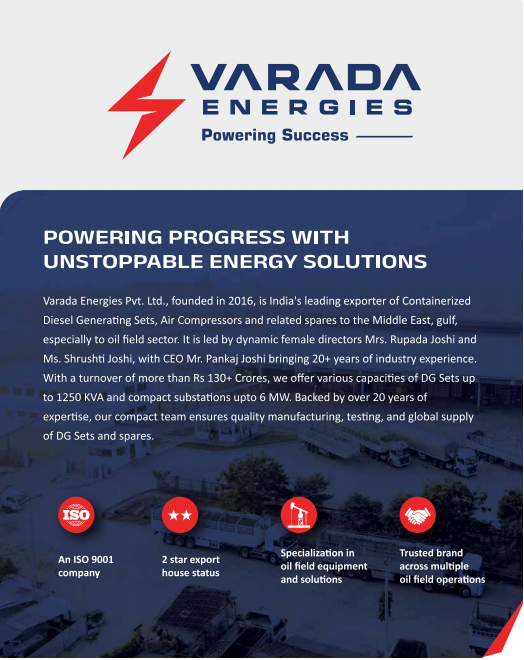 VARADA
ENERGIES
Powering Success

POWERING PROGRESS WITH
UNSTOPPABLE ENERGY SOLUTIONS

Varada Energies Pvt. Ltd., founded in 2016, is India's leading exporter of Containerized Diesel Generating Sets, Air Compressors and related spares to the Middle East, gulf, especially to oil field sector. It is led by dynamic female directors Mrs. Rupada Joshi and Ms. Shrushti Joshi, with CEO Mr. Pankaj Joshi bringing 20+ years of industry experience. With a turnover of more than Rs 130+ Crores, we offer various capacities of DG Sets up to 1250 KVA and compact substations upto 6 MW. Backed by over 20 years of expertise, our compact team ensures quality manufacturing, testing, and global supply of DG Sets and spares.

ISO
An ISO 9001
company

2 star export
house status

Specialization in
oil field equipment
and solutions

Trusted brand
across multiple
oil field operations